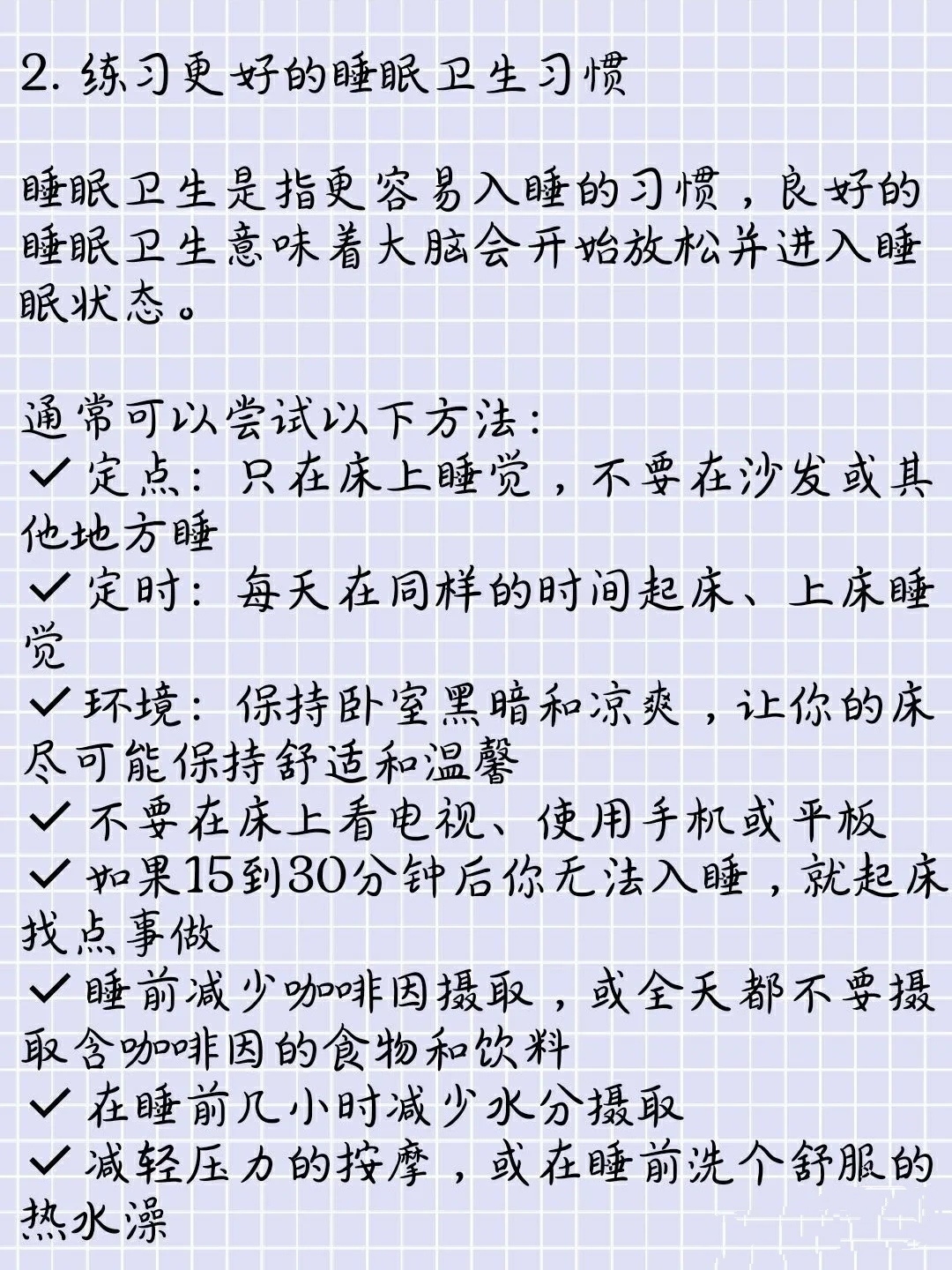 2. 练习更好的睡眠卫生习惯

睡眠卫生是指更容易入睡的习惯，良好的睡眠卫生意味着大脑会开始放松并进入睡眠状态。

通常可以尝试以下方法：
✓ 定点：只在床上睡觉，不要在沙发或其他地方睡
✓ 定时：每天在同样的时间起床、上床睡觉
✓ 环境：保持卧室黑暗和凉爽，让你的床尽可能保持舒适和温馨
✓ 不要在床上看电视、使用手机或平板
✓ 如果15到30分钟后你无法入睡，就起床找点事做
✓ 睡前减少咖啡因摄取，或全天都不要摄取含咖啡因的食物和饮料
✓ 在睡前几小时减少水分摄取
✓ 减轻压力的按摩，或在睡前洗个舒服的热水澡